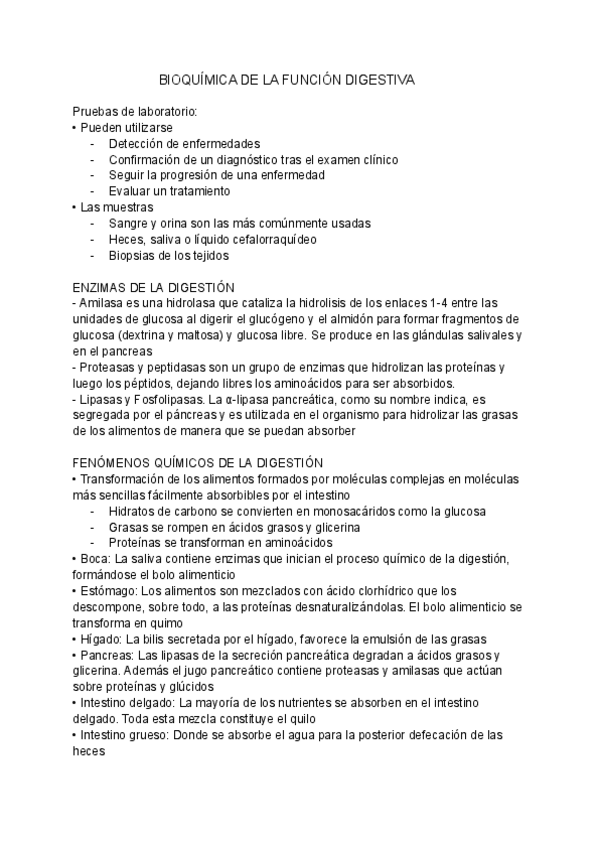 BIOQUÍMICA DE LA FUNCIÓN DIGESTIVA

Pruebas de laboratorio:
• Pueden utilizarse
- Detección de enfermedades
- Confirmación de un diagnóstico tras el examen clínico
- Seguir la progresión de una enfermedad
- Evaluar un tratamiento
• Las muestras
- Sangre y orina son las más comúnmente usadas
- Heces, saliva o líquido cefalorraquídeo
- Biopsias de los tejidos

ENZIMAS DE LA DIGESTIÓN
- Amilasa es una hidrolasa que cataliza la hidrolisis de los enlaces 1-4 entre las unidades de glucosa al digerir el glucógeno y el almidón para formar fragmentos de glucosa (dextrina y maltosa) y glucosa libre. Se produce en las glándulas salivales y en el pancreas
- Proteasas y peptidasas son un grupo de enzimas que hidrolizan las proteínas y luego los péptidos, dejando libres los aminoácidos para ser absorbidos.
- Lipasas y Fosfolipasas. La α-lipasa pancreática, como su nombre indica, es segregada por el páncreas y es utilizada en el organismo para hidrolizar las grasas de los alimentos de manera que se puedan absorber

FENÓMENOS QUÍMICOS DE LA DIGESTIÓN
• Transformación de los alimentos formados por moléculas complejas en moléculas más sencillas fácilmente absorbibles por el intestino
- Hidratos de carbono se convierten en monosacáridos como la glucosa
- Grasas se rompen en ácidos grasos y glicerina
- Proteínas se transforman en aminoácidos
• Boca: La saliva contiene enzimas que inician el proceso químico de la digestión, formándose el bolo alimenticio
• Estómago: Los alimentos son mezclados con ácido clorhídrico que los descompone, sobre todo, a las proteínas desnaturalizándolas. El bolo alimenticio se transforma en quimo
• Hígado: La bilis secretada por el hígado, favorece la emulsión de las grasas
• Pancreas: Las lipasas de la secreción pancreática degradan a ácidos grasos y glicerina. Además el jugo pancreático contiene proteasas y amilasas que actúan sobre proteínas y glúcidos
• Intestino delgado: La mayoría de los nutrientes se absorben en el intestino delgado. Toda esta mezcla constituye el quilo
• Intestino grueso: Donde se absorbe el agua para la posterior defecación de las heces